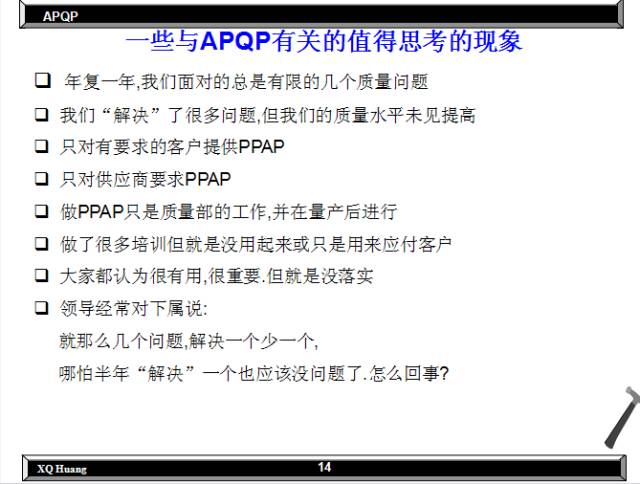 APQP

一些与APQP有关的值得思考的现象

❑ 年复一年,我们面对的总是有限的几个质量问题

❑ 我们“解决”了很多问题,但我们的质量水平未见提高

❑ 只对有要求的客户提供PPAP

❑ 只对供应商要求PPAP

❑ 做PPAP只是质量部的工作,并在量产后进行

❑ 做了很多培训但就是没用起来或只是用来应付客户

❑ 大家都认为很有用,很重要.但就是没落实

❑ 领导经常对下属说:
就那么几个问题,解决一个少一个,
哪怕半年“解决”一个也应该没问题了.怎么回事?

XQ Huang

14